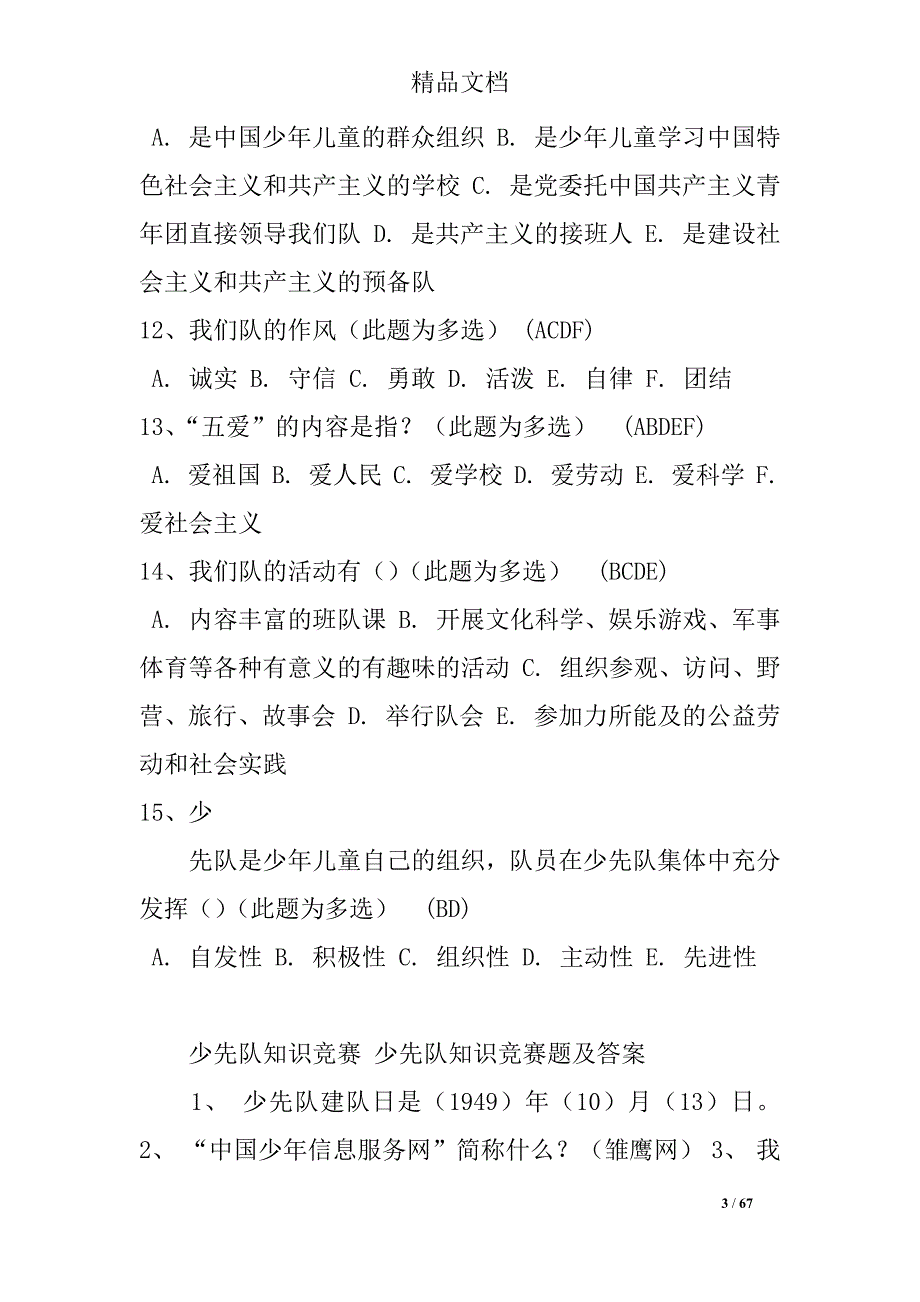 精品文档

A. 是中国少年儿童的群众组织 B. 是少年儿童学习中国特色社会主义和共产主义的学校 C. 是党委托中国共产主义青年团直接领导我们队 D. 是共产主义的接班人 E. 是建设社会主义和共产主义的预备队

12、我们队的作风（此题为多选） (ACDF)

A. 诚实 B. 守信 C. 勇敢 D. 活泼 E. 自律 F. 团结

13、“五爱”的内容是指？（此题为多选） (ABDEF)

A. 爱祖国 B. 爱人民 C. 爱学校 D. 爱劳动 E. 爱科学 F. 爱社会主义

14、我们队的活动有（）（此题为多选） (BCDE)

A. 内容丰富的班队课 B. 开展文化科学、娱乐游戏、军事体育等各种有意义的有趣味的活动 C. 组织参观、访问、野营、旅行、故事会 D. 举行队会 E. 参加力所能及的公益劳动和社会实践

15、少

先队是少年儿童自己的组织，队员在少先队集体中充分发挥（）（此题为多选） (BD)

A. 自发性 B. 积极性 C. 组织性 D. 主动性 E. 先进性

少先队知识竞赛 少先队知识竞赛题及答案

1、 少先队建队日是（1949）年（10）月（13）日。 2、 “中国少年信息服务网”简称什么？（雏鹰网） 3、 我

3 / 67